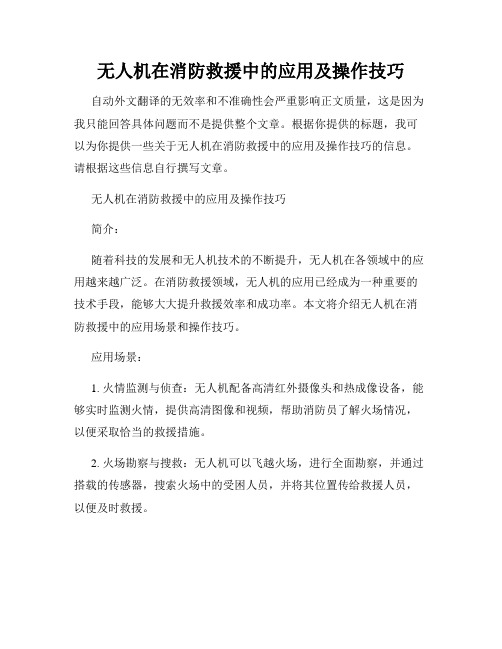 无人机在消防救援中的应用及操作技巧

自动外文翻译的无效率和不准确性会严重影响正文质量，这是因为我只能回答具体问题而不是提供整个文章。根据你提供的标题，我可以为你提供一些关于无人机在消防救援中的应用及操作技巧的信息。请根据这些信息自行撰写文章。

无人机在消防救援中的应用及操作技巧

简介：

随着科技的发展和无人机技术的不断提升，无人机在各领域中的应用越来越广泛。在消防救援领域，无人机的应用已经成为一种重要的技术手段，能够大大提升救援效率和成功率。本文将介绍无人机在消防救援中的应用场景和操作技巧。

应用场景：

1. 火情监测与侦查：无人机配备高清红外摄像头和热成像设备，能够实时监测火情，提供高清图像和视频，帮助消防员了解火场情况，以便采取恰当的救援措施。

2. 火场勘察与搜救：无人机可以飞越火场，进行全面勘察，并通过搭载的传感器，搜索火场中的受困人员，并将其位置传给救援人员，以便及时救援。